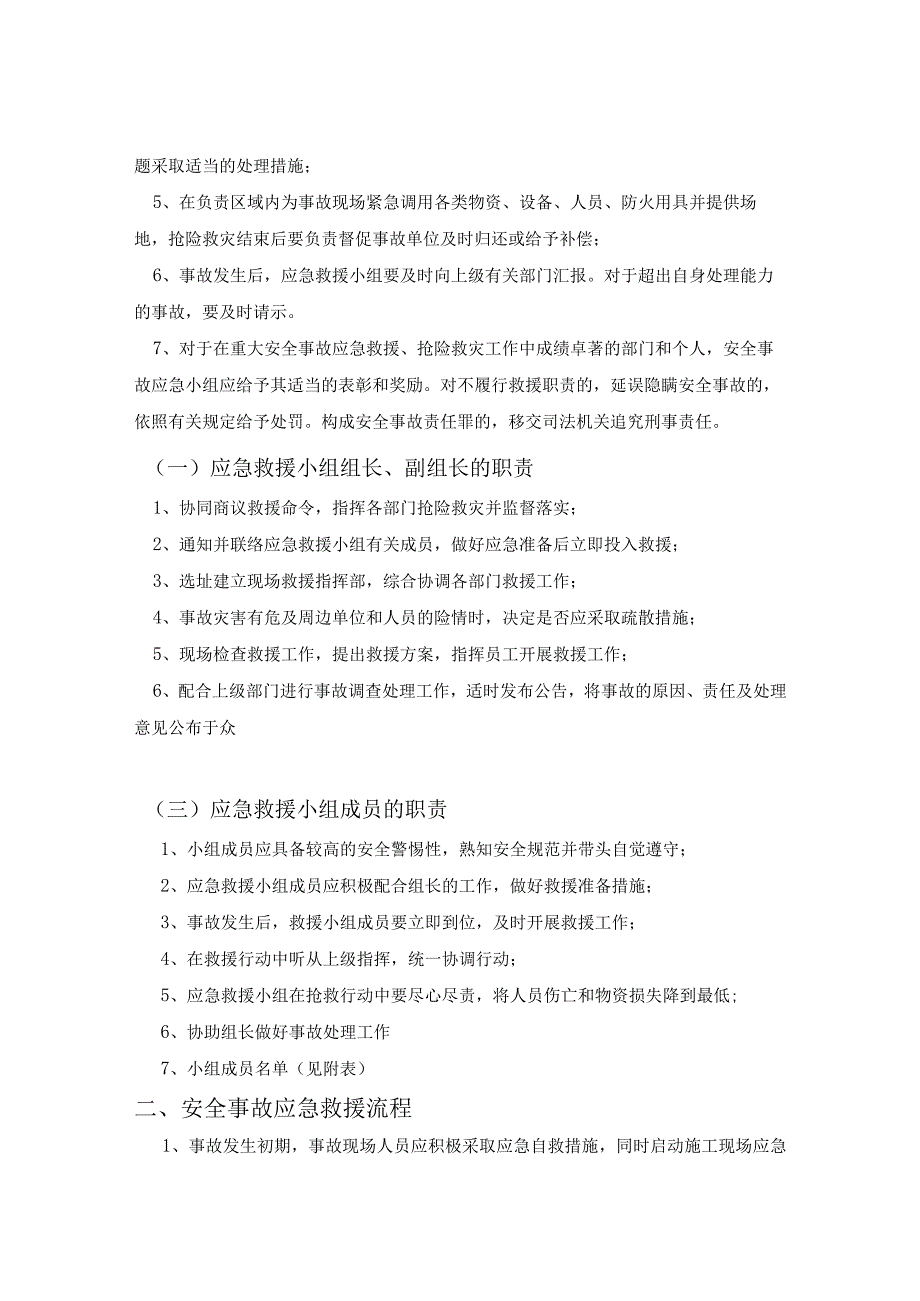 题采取适当的处理措施；

5、在负责区域内为事故现场紧急调用各类物资、设备、人员、防火用具并提供场地，抢险救灾结束后要负责督促事故单位及时归还或给予补偿；

6、事故发生后，应急救援小组要及时向上级有关部门汇报。对于超出自身处理能力的事故，要及时请示。

7、对于在重大安全事故应急救援、抢险救灾工作中成绩卓著的部门和个人，安全事故应急小组应给予其适当的表彰和奖励。对不履行救援职责的，延误隐瞒安全事故的，依照有关规定给予处罚。构成安全事故责任罪的，移交司法机关追究刑事责任。

（一）应急救援小组组长、副组长的职责

1、协同商议救援命令，指挥各部门抢险救灾并监督落实；

2、通知并联络应急救援小组有关成员，做好应急准备后立即投入救援；

3、选址建立现场救援指挥部，综合协调各部门救援工作；

4、事故灾害有危及周边单位和人员的险情时，决定是否应采取疏散措施；

5、现场检查救援工作，提出救援方案，指挥员工开展救援工作；

6、配合上级部门进行事故调查处理工作，适时发布公告，将事故的原因、责任及处理意见公布于众

（三）应急救援小组成员的职责

1、小组成员应具备较高的安全警惕性，熟知安全规范并带头自觉遵守；

2、应急救援小组成员应积极配合组长的工作，做好救援准备措施；

3、事故发生后，救援小组成员要立即到位，及时开展救援工作；

4、在救援行动中听从上级指挥，统一协调行动；

5、应急救援小组在抢救行动中要尽心尽责，将人员伤亡和物资损失降到最低；

6、协助组长做好事故处理工作

7、小组成员名单（见附表）

二、安全事故应急救援流程

1、事故发生初期，事故现场人员应积极采取应急自救措施，同时启动施工现场应急